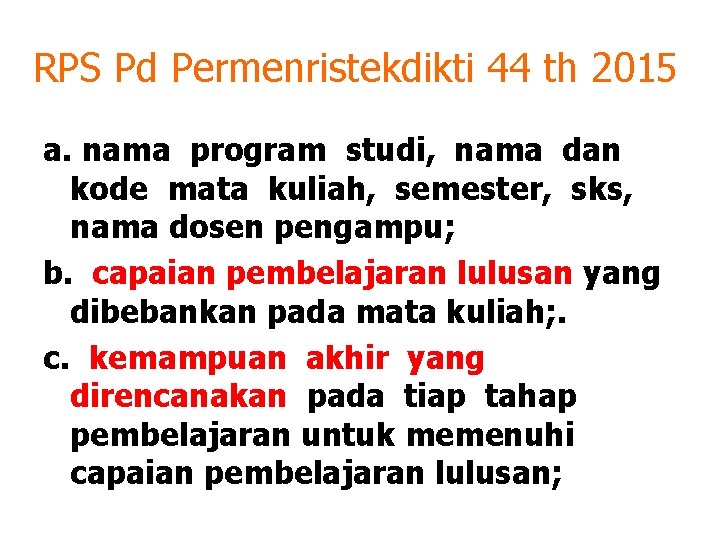 RPS Pd Permenristekdikti 44 th 2015

a. nama program studi, nama dan kode mata kuliah, semester, sks, nama dosen pengampu;

b. capaian pembelajaran lulusan yang dibebankan pada mata kuliah;.

c. kemampuan akhir yang direncanakan pada tiap tahap pembelajaran untuk memenuhi capaian pembelajaran lulusan;